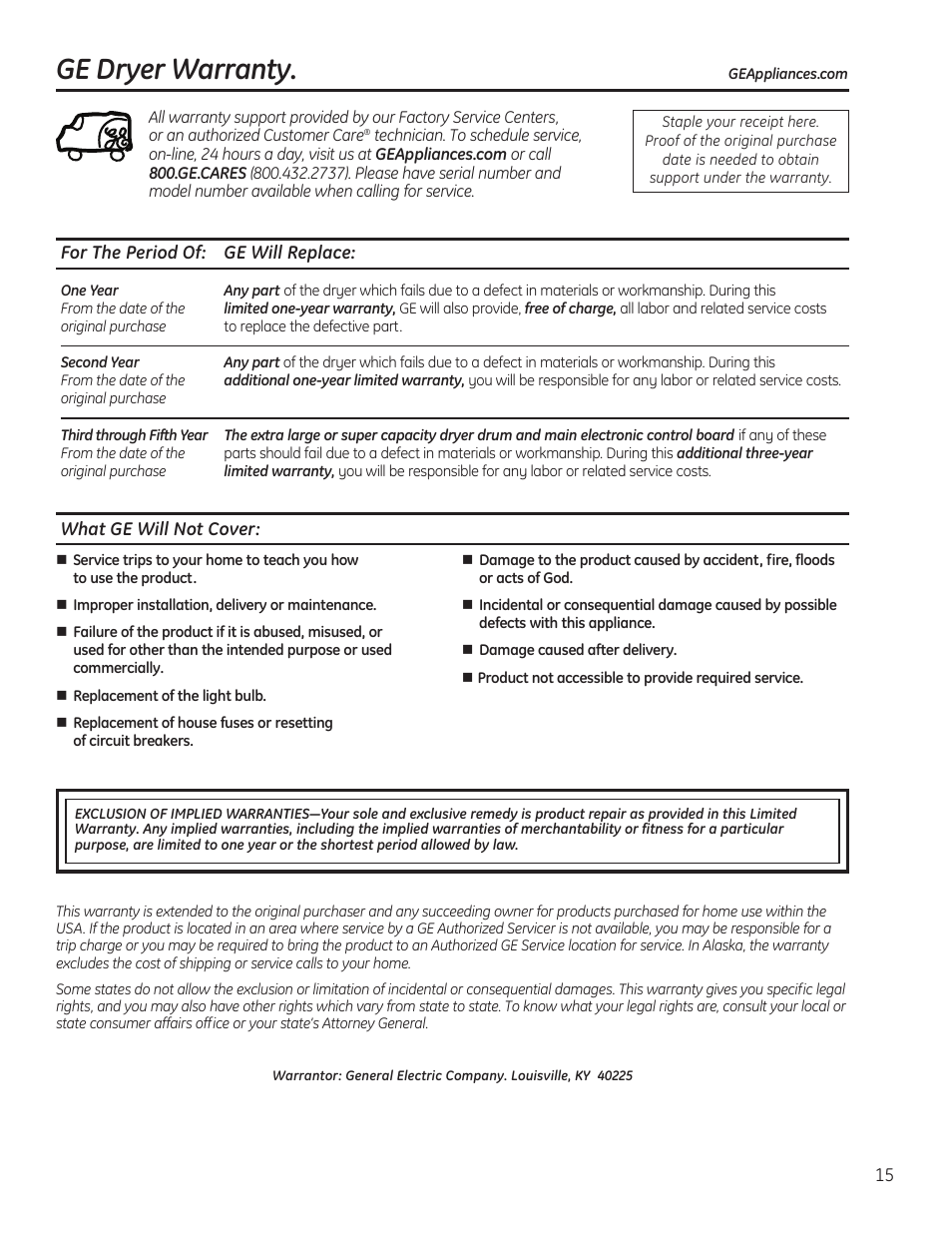 GE Dryer Warranty.

GEAppliances.com

All warranty support provided by our Factory Service Centers, or an authorized Customer Care® technician. To schedule service, on-line, 24 hours a day, visit us at GEAppliances.com or call 800.GE.CARES (800.432.2737). Please have serial number and model number available when calling for service.

Staple your receipt here. Proof of the original purchase date is needed to obtain support under the warranty.

| For The Period Of: | GE Will Replace: |
|---|---|
| One Year From the date of the original purchase | Any part of the dryer which fails due to a defect in materials or workmanship. During this limited one-year warranty, GE will also provide, free of charge, all labor and related service costs to replace the defective part. |
| Second Year From the date of the original purchase | Any part of the dryer which fails due to a defect in materials or workmanship. During this additional one-year limited warranty, you will be responsible for any labor or related service costs. |
| Third through Fifth Year From the date of the original purchase | The extra large or super capacity dryer drum and main electronic control board if any of these parts should fail due to a defect in materials or workmanship. During this additional three-year limited warranty, you will be responsible for any labor or related service costs. |

What GE Will Not Cover:

■ Service trips to your home to teach you how to use the product.

■ Improper installation, delivery or maintenance.

■ Failure of the product if it is abused, misused, or used for other than the intended purpose or used commercially.

■ Replacement of the light bulb.

■ Replacement of house fuses or resetting of circuit breakers.

■ Damage to the product caused by accident, fire, floods or acts of God.

■ Incidental or consequential damage caused by possible defects with this appliance.

■ Damage caused after delivery.

■ Product not accessible to provide required service.

EXCLUSION OF IMPLIED WARRANTIES—Your sole and exclusive remedy is product repair as provided in this Limited Warranty. Any implied warranties, including the implied warranties of merchantability or fitness for a particular purpose, are limited to one year or the shortest period allowed by law.

This warranty is extended to the original purchaser and any succeeding owner for products purchased for home use within the USA. If the product is located in an area where service by a GE Authorized Servicer is not available, you may be responsible for a trip charge or you may be required to bring the product to an Authorized GE Service location for service. In Alaska, the warranty excludes the cost of shipping or service calls to your home.

Some states do not allow the exclusion or limitation of incidental or consequential damages. This warranty gives you specific legal rights, and you may also have other rights which vary from state to state. To know what your legal rights are, consult your local or state consumer affairs office or your state's Attorney General.

Warrantor: General Electric Company. Louisville, KY 40225

15